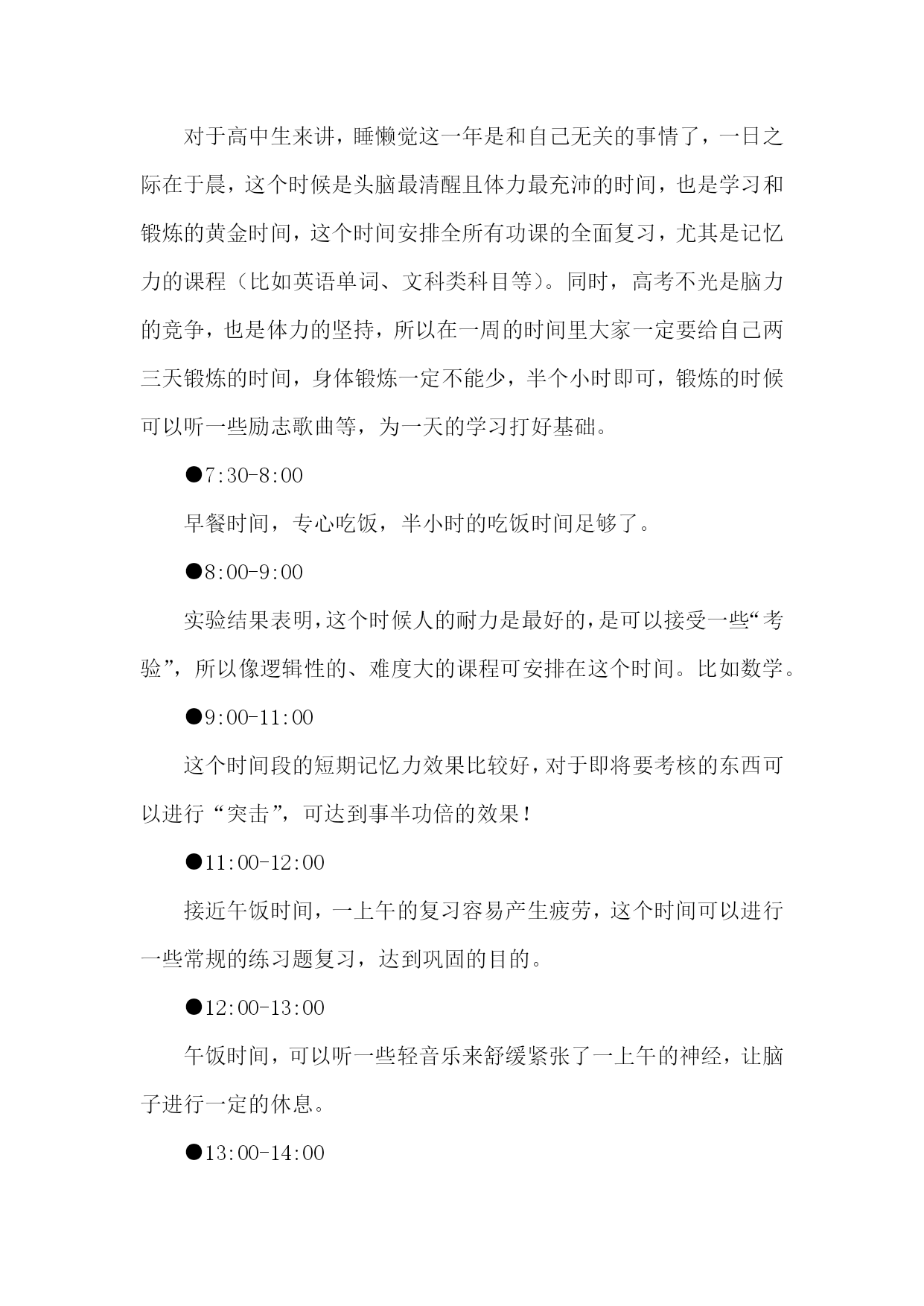 对于高中生来讲，睡懒觉这一年是和自己无关的事情了，一日之际在于晨，这个时候是头脑最清醒且体力最充沛的时间，也是学习和锻炼的黄金时间，这个时间安排全所有功课的全面复习，尤其是记忆力的课程（比如英语单词、文科类科目等）。同时，高考不光是脑力的竞争，也是体力的坚持，所以在一周的时间里大家一定要给自己两三天锻炼的时间，身体锻炼一定不能少，半个小时即可，锻炼的时候可以听一些励志歌曲等，为一天的学习打好基础。

●7:30-8:00

早餐时间，专心吃饭，半小时的吃饭时间足够了。

●8:00-9:00

实验结果表明，这个时候人的耐力是最好的，是可以接受一些“考验”，所以像逻辑性的、难度大的课程可安排在这个时间。比如数学。

●9:00-11:00

这个时间段的短期记忆力效果比较好，对于即将要考核的东西可以进行“突击”，可达到事半功倍的效果！

●11:00-12:00

接近午饭时间，一上午的复习容易产生疲劳，这个时间可以进行一些常规的练习题复习，达到巩固的目的。

●12:00-13:00

午饭时间，可以听一些轻音乐来舒缓紧张了一上午的神经，让脑子进行一定的休息。

●13:00-14:00